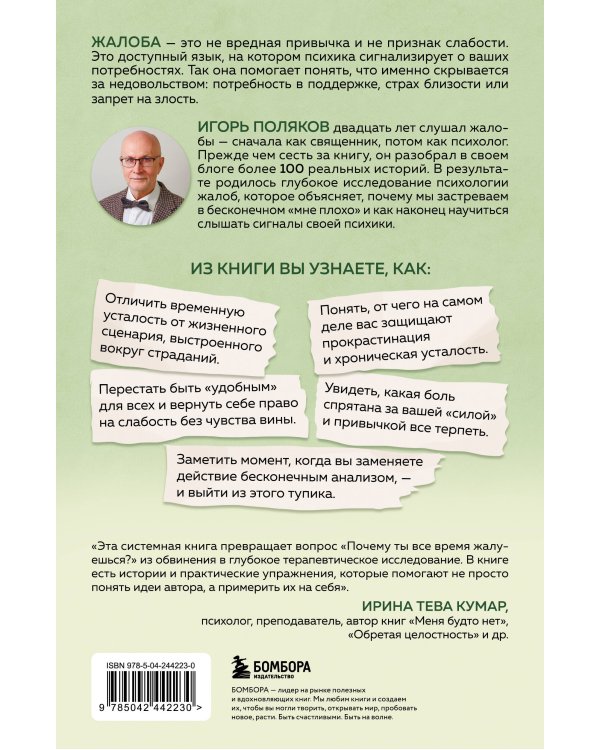 ЖАЛОБА — это не вредная привычка и не признак слабости. Это доступный язык, на котором психика сигнализирует о ваших потребностях. Так она помогает понять, что именно скрывается за недовольством: потребность в поддержке, страх близости или запрет на злость.

ИГОРЬ ПОЛЯКОВ двадцать лет слушал жалобы — сначала как священник, потом как психолог. Прежде чем сесть за книгу, он разобрал в своем блоге более 100 реальных историй. В результате родилось глубокое исследование психологии жалоб, которое объясняет, почему мы застреваем в бесконечном «мне плохо» и как наконец научиться слышать сигналы своей психики.

ИЗ КНИГИ ВЫ УЗНАЕТЕ, КАК:

Отличить временную усталость от жизненного сценария, выстроенного вокруг страданий.

Понять, от чего на самом деле вас защищают прокрастинация и хроническая усталость.

Перестать быть «удобным» для всех и вернуть себе право на слабость без чувства вины.

Увидеть, какая боль спрятана за вашей «силой» и привычкой все терпеть.

Заметить момент, когда вы заменяете действие бесконечным анализом, — и выйти из этого тупика.

«Эта системная книга превращает вопрос «Почему ты все время жалуешься?» из обвинения в глубокое терапевтическое исследование. В книге есть истории и практические упражнения, которые помогают не просто понять идеи автора, а примерить их на себя».

ИРИНА ТЕВА КУМАР,
психолог, преподаватель, автор книг «Меня будто нет», «Обретая целостность» и др.

ISBN 978-5-04-244223-0

9 785042 442230 >

БОМБОРА
ИЗДАТЕЛЬСТВО

БОМБОРА — лидер на рынке полезных и вдохновляющих книг. Мы любим книги и создаем их, чтобы вы могли творить, открывать мир, пробовать новое, расти. Быть счастливыми. Быть на волне.